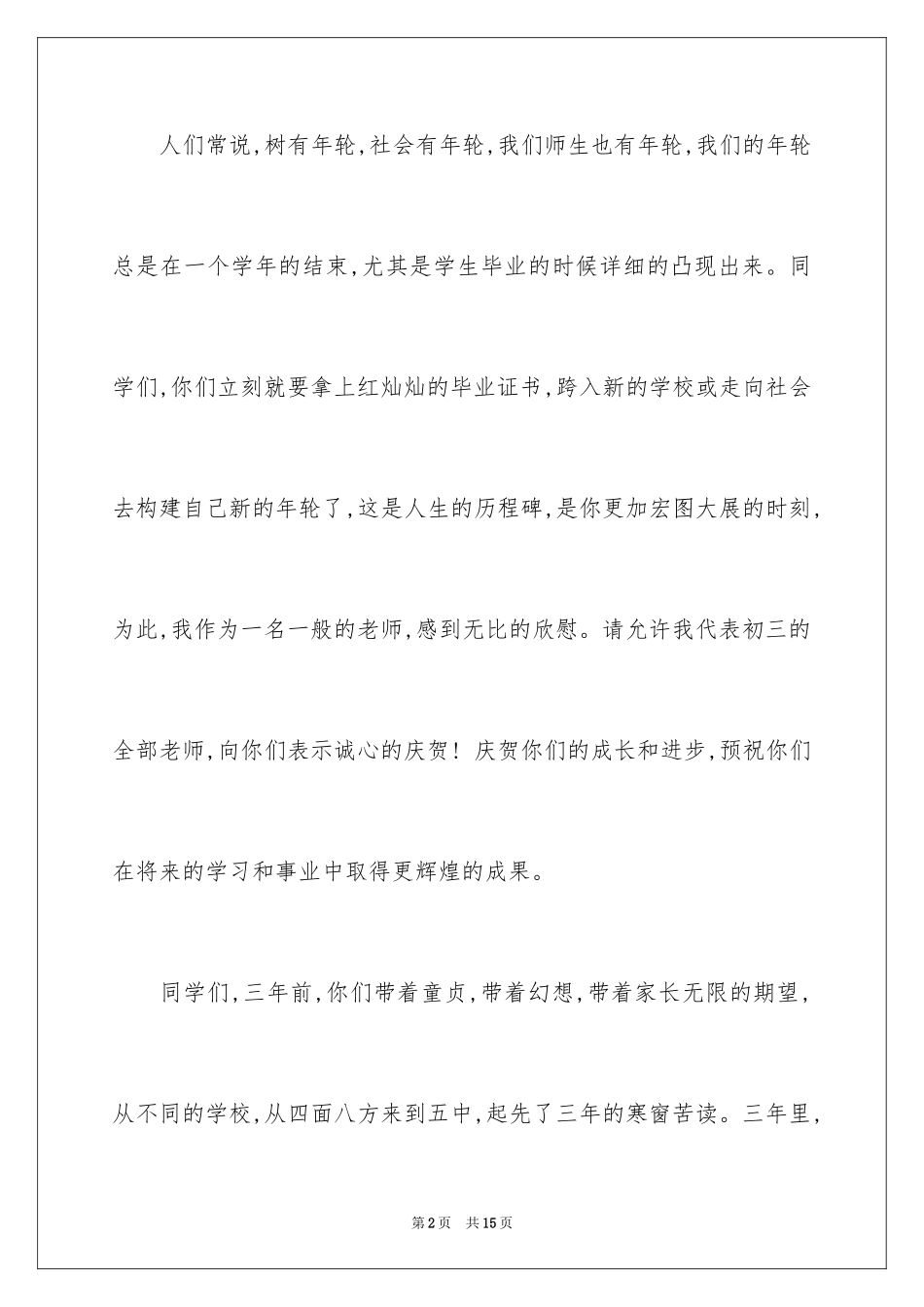 人们常说，树有年轮，社会有年轮，我们师生也有年轮，我们的年轮总是在一个学年的结束，尤其是学生毕业的时候详细的凸现出来。同学们，你们立刻就要拿上红灿灿的毕业证书，跨入新的学校或走向社会去构建自己新的年轮了，这是人生的历程碑，是你更加宏图大展的时刻，为此，我作为一名一般的老师，感到无比的欣慰。请允许我代表初三的全部老师，向你们表示诚心的庆贺！庆贺你们的成长和进步，预祝你们在将来的学习和事业中取得更辉煌的成果。

同学们，三年前，你们带着童贞，带着幻想，带着家长无限的期望，从不同的学校，从四面八方来到五中，起先了三年的寒窗苦读。三年里，

第2页 共15页